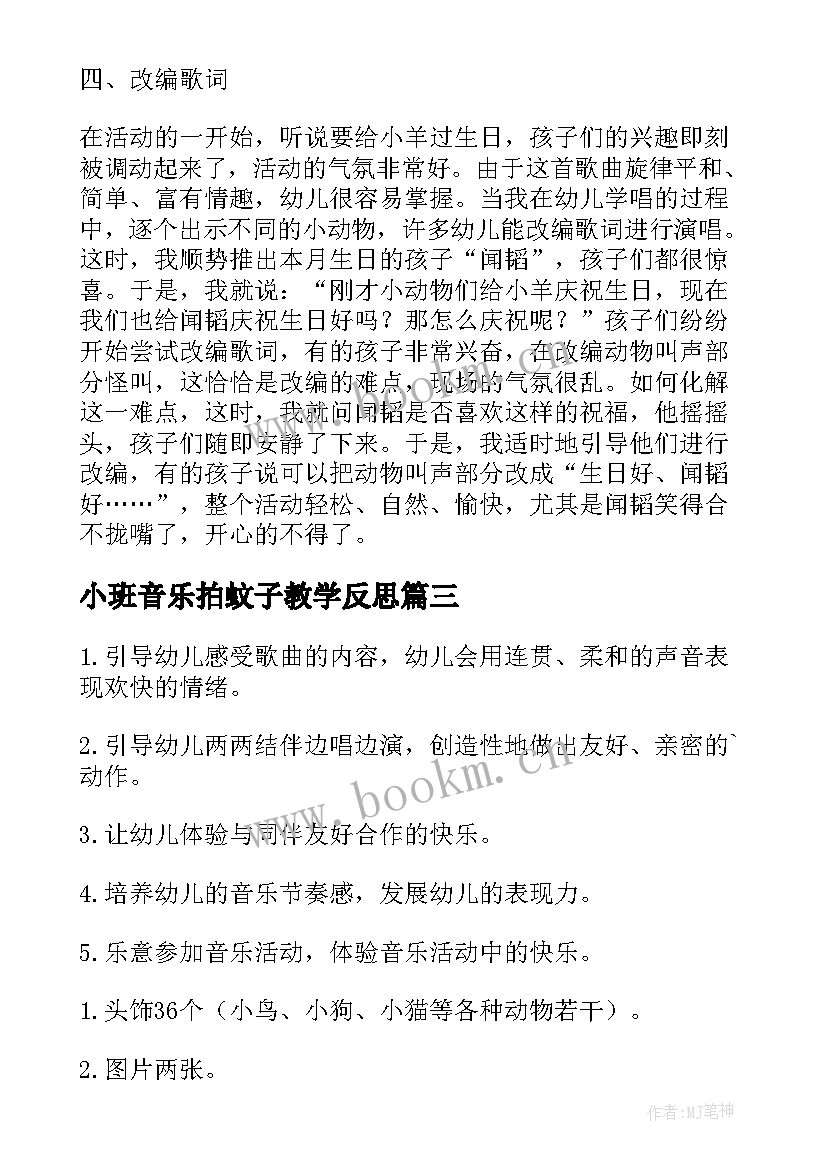 四、改编歌词

在活动的一开始，听说要给小羊过生日，孩子们的兴趣即刻被调动起来了，活动的气氛非常好。由于这首歌曲旋律平和、简单、富有情趣，幼儿很容易掌握。当我在幼儿学唱的过程中，逐个出示不同的小动物，许多幼儿能改编歌词进行演唱。这时，我顺势推出本月生日的孩子“闻韬”，孩子们都很惊喜。于是，我就说：“刚才小动物们给小羊庆祝生日，现在我们也给闻韬庆祝生日好吗？那怎么庆祝呢？”孩子们纷纷开始尝试改编歌词，有的孩子非常兴奋，在改编动物叫声部分怪叫，这恰恰是改编的难点，现场的气氛很乱。如何化解这一难点，这时，我就问闻韬是否喜欢这样的祝福，他摇摇头，孩子们随即安静了下来。于是，我适时地引导他们进行改编，有的孩子说可以把动物叫声部分改成“生日好、闻韬好……”，整个活动轻松、自然、愉快，尤其是闻韬笑得合不拢嘴了，开心的不得了。

小班音乐拍蚊子教学反思篇三

1.引导幼儿感受歌曲的内容，幼儿会用连贯、柔和的声音表现欢快的情绪。

2.引导幼儿两两结伴边唱边演，创造性地做出友好、亲密的`动作。

3.让幼儿体验与同伴友好合作的快乐。

4.培养幼儿的音乐节奏感，发展幼儿的表现力。

5.乐意参加音乐活动，体验音乐活动中的快乐。

1.头饰36个（小鸟、小狗、小猫等各种动物若干）。

2.图片两张。

www.bookm.cn

作者:MJ笔神